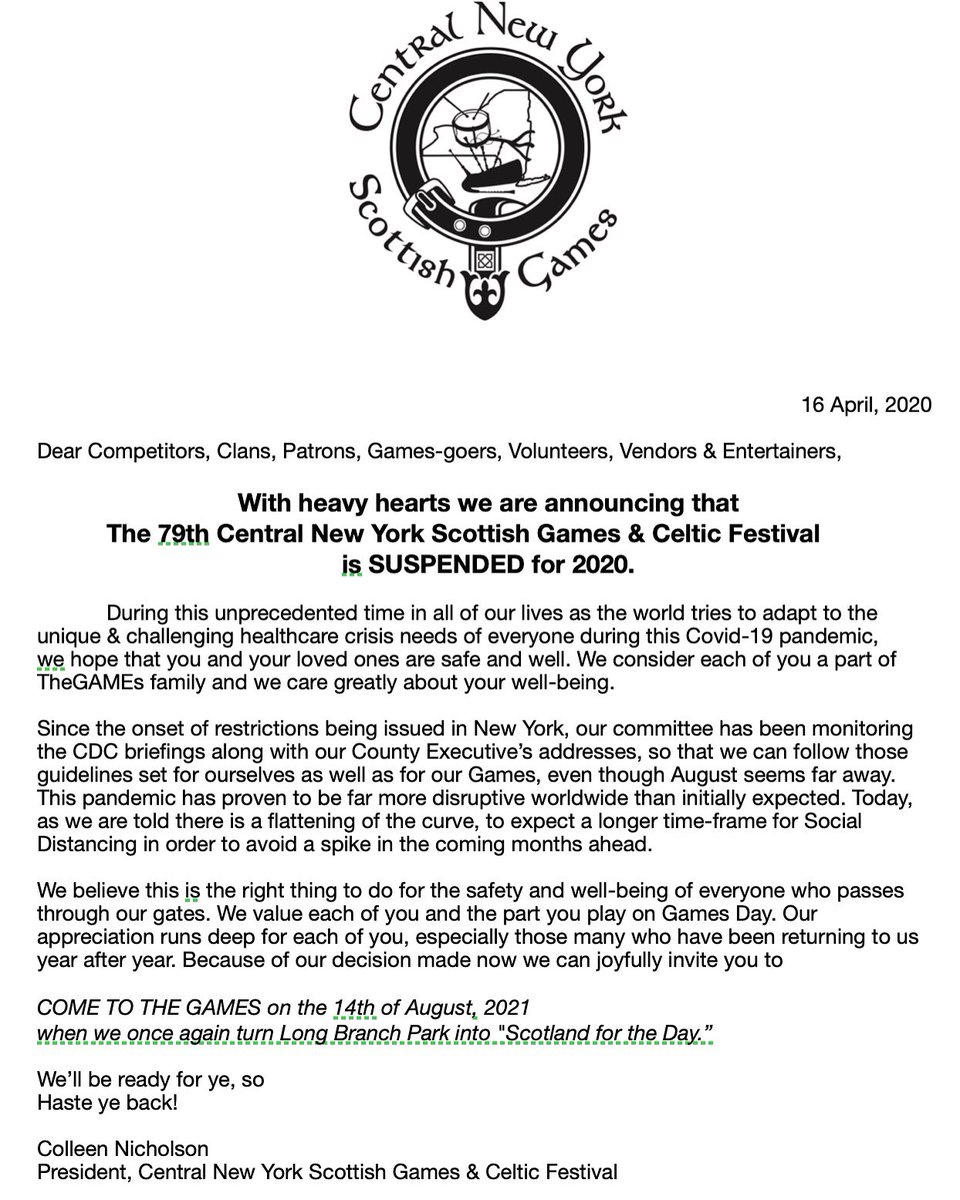 Central New York
Scottish Games

16 April, 2020

Dear Competitors, Clans, Patrons, Games-goers, Volunteers, Vendors & Entertainers,

With heavy hearts we are announcing that
The 79th Central New York Scottish Games & Celtic Festival
is SUSPENDED for 2020.

During this unprecedented time in all of our lives as the world tries to adapt to the unique & challenging healthcare crisis needs of everyone during this Covid-19 pandemic, we hope that you and your loved ones are safe and well. We consider each of you a part of TheGAMEs family and we care greatly about your well-being.

Since the onset of restrictions being issued in New York, our committee has been monitoring the CDC briefings along with our County Executive's addresses, so that we can follow those guidelines set for ourselves as well as for our Games, even though August seems far away. This pandemic has proven to be far more disruptive worldwide than initially expected. Today, as we are told there is a flattening of the curve, to expect a longer time-frame for Social Distancing in order to avoid a spike in the coming months ahead.

We believe this is the right thing to do for the safety and well-being of everyone who passes through our gates. We value each of you and the part you play on Games Day. Our appreciation runs deep for each of you, especially those many who have been returning to us year after year. Because of our decision made now we can joyfully invite you to

COME TO THE GAMES on the 14th of August, 2021
when we once again turn Long Branch Park into "Scotland for the Day."

We'll be ready for ye, so
Haste ye back!

Colleen Nicholson
President, Central New York Scottish Games & Celtic Festival